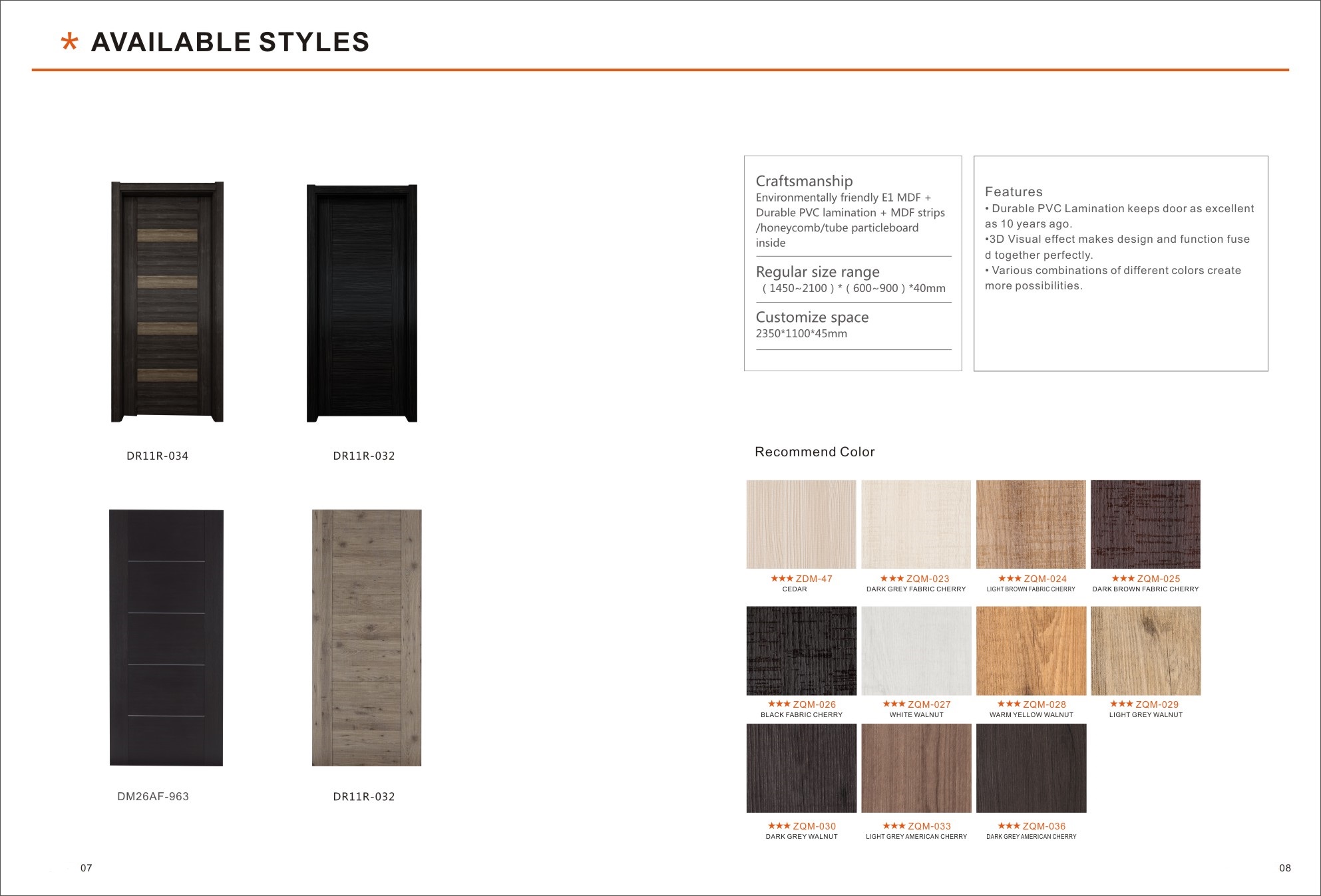 * AVAILABLE STYLES

DR11R-034

DR11R-032

DM26AF-963

DR11R-032

Craftsmanship
Environmentally friendly E1 MDF + Durable PVC lamination + MDF strips /honeycomb/tube particleboard inside

Regular size range
( 1450~2100 ) * ( 600~900 ) *40mm

Customize space
2350*1100*45mm

Features
• Durable PVC Lamination keeps door as excellent as 10 years ago.
•3D Visual effect makes design and function fuse d together perfectly.
• Various combinations of different colors create more possibilities.

Recommend Color

★★★ ZDM-47
CEDAR

★★★ ZQM-023
DARK GREY FABRIC CHERRY

★★★ ZQM-024
LIGHT BROWN FABRIC CHERRY

★★★ ZQM-025
DARK BROWN FABRIC CHERRY

★★★ ZQM-026
BLACK FABRIC CHERRY

★★★ ZQM-027
WHITE WALNUT

★★★ ZQM-028
WARM YELLOW WALNUT

★★★ ZQM-029
LIGHT GREY WALNUT

★★★ ZQM-030
DARK GREY WALNUT

★★★ ZQM-033
LIGHT GREY AMERICAN CHERRY

★★★ ZQM-036
DARK GREY AMERICAN CHERRY

07

08